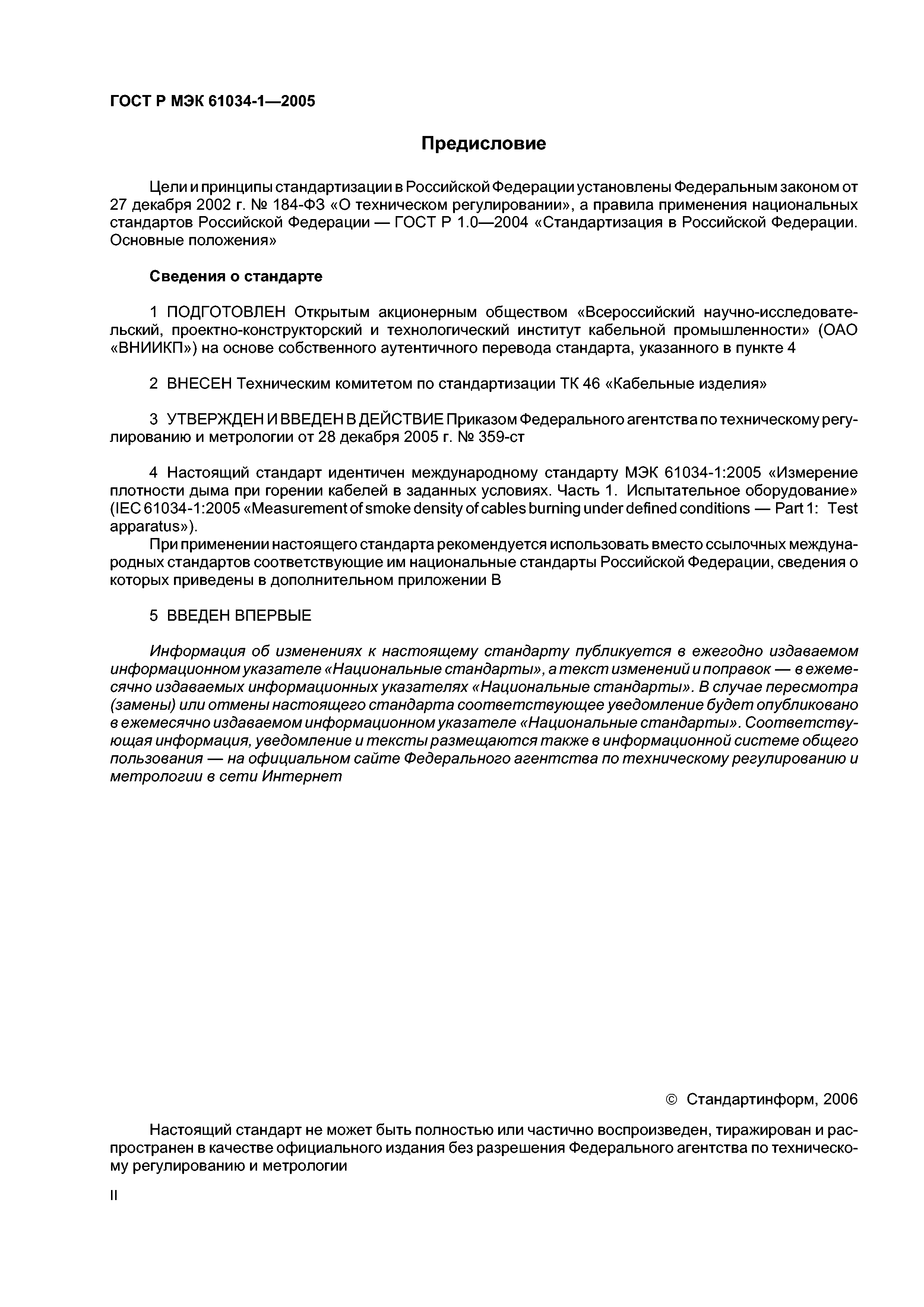 ГОСТ Р МЭК 61034-1—2005

Предисловие

Цели и принципы стандартизации в Российской Федерации установлены Федеральным законом от 27 декабря 2002 г. № 184-ФЗ «О техническом регулировании», а правила применения национальных стандартов Российской Федерации — ГОСТ Р 1.0—2004 «Стандартизация в Российской Федерации. Основные положения»

Сведения о стандарте

1 ПОДГОТОВЛЕН Открытым акционерным обществом «Всероссийский научно-исследовательский, проектно-конструкторский и технологический институт кабельной промышленности» (ОАО «ВНИИКП») на основе собственного аутентичного перевода стандарта, указанного в пункте 4

2 ВНЕСЕН Техническим комитетом по стандартизации ТК 46 «Кабельные изделия»

3 УТВЕРЖДЕН И ВВЕДЕН В ДЕЙСТВИЕ Приказом Федерального агентства по техническому регулированию и метрологии от 28 декабря 2005 г. № 359-ст

4 Настоящий стандарт идентичен международному стандарту МЭК 61034-1:2005 «Измерение плотности дыма при горении кабелей в заданных условиях. Часть 1. Испытательное оборудование» (IEC 61034-1:2005 «Measurement of smoke density of cables burning under defined conditions — Part 1: Test apparatus»).

При применении настоящего стандарта рекомендуется использовать вместо ссылочных международных стандартов соответствующие им национальные стандарты Российской Федерации, сведения о которых приведены в дополнительном приложении В

5 ВВЕДЕН ВПЕРВЫЕ

Информация об изменениях к настоящему стандарту публикуется в ежегодно издаваемом информационном указателе «Национальные стандарты», а текст изменений и поправок — в ежемесячно издаваемых информационных указателях «Национальные стандарты». В случае пересмотра (замены) или отмены настоящего стандарта соответствующее уведомление будет опубликовано в ежемесячно издаваемом информационном указателе «Национальные стандарты». Соответствующая информация, уведомление и тексты размещаются также в информационной системе общего пользования — на официальном сайте Федерального агентства по техническому регулированию и метрологии в сети Интернет

© Стандартинформ, 2006

Настоящий стандарт не может быть полностью или частично воспроизведен, тиражирован и распространен в качестве официального издания без разрешения Федерального агентства по техническому регулированию и метрологии

II